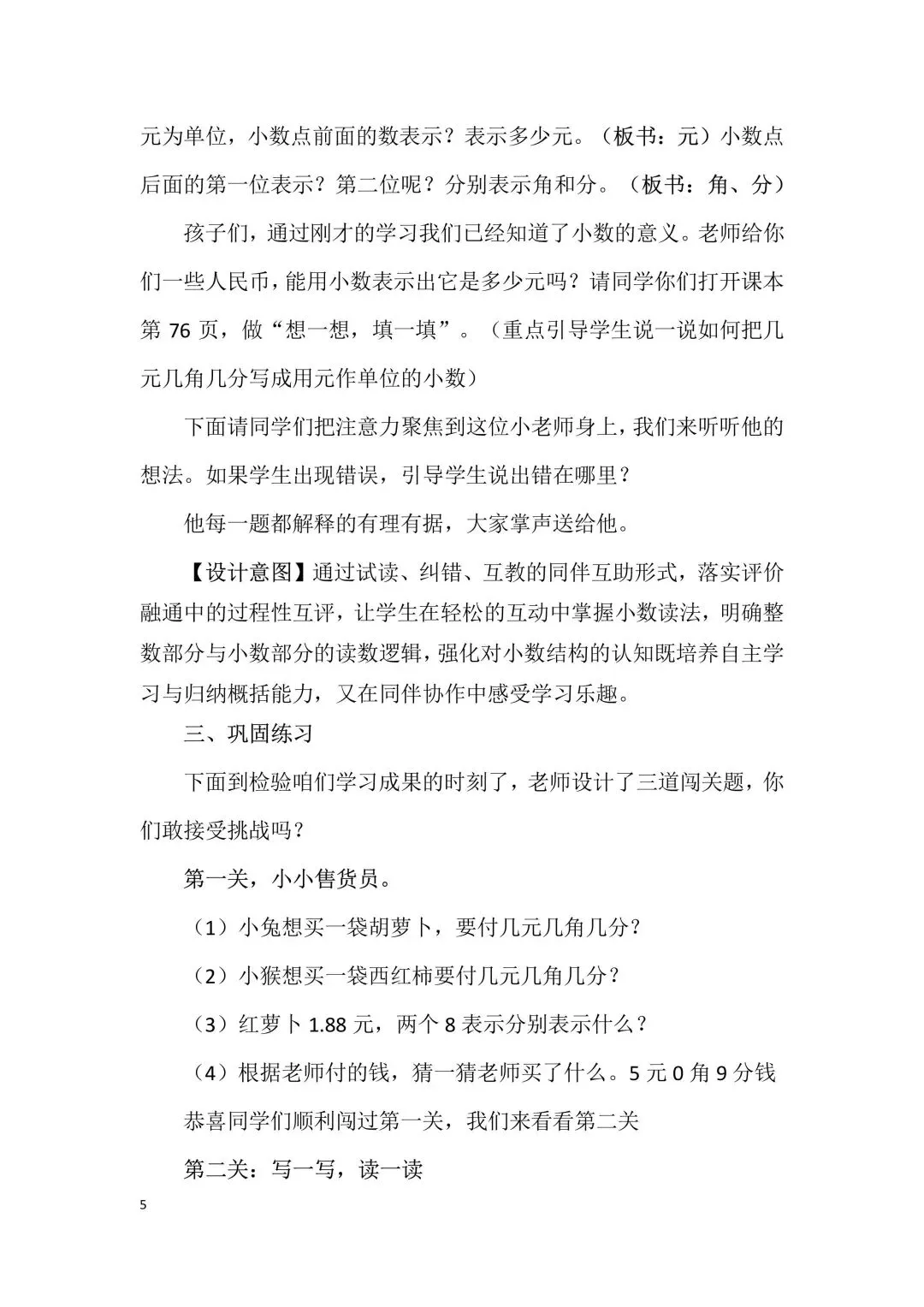 元为单位，小数点前面的数表示？表示多少元。（板书：元）小数点后面的第一位表示？第二位呢？分别表示角和分。（板书：角、分）

孩子们，通过刚才的学习我们已经知道了小数的意义。老师给你们一些人民币，能用小数表示出它是多少元吗？请同学你们打开课本第 76 页，做“想一想，填一填”。（重点引导学生说一说如何把几元几角几分写成用元作单位的小数）

下面请同学们把注意力聚焦到这位小老师身上，我们来听听他的想法。如果学生出现错误，引导学生说出错在哪里？

他每一题都解释的有理有据，大家掌声送给他。

【设计意图】通过试读、纠错、互教的同伴互助形式，落实评价融通中的过程性互评，让学生在轻松的互动中掌握小数读法，明确整数部分与小数部分的读数逻辑，强化对小数结构的认知既培养自主学习与归纳概括能力，又在同伴协作中感受学习乐趣。

三、巩固练习

下面到检验咱们学习成果的时刻了，老师设计了三道闯关题，你们敢接受挑战吗？

第一关，小小售货员。

（1）小兔想买一袋胡萝卜，要付几元几角几分？

（2）小猴想买一袋西红柿要付几元几角几分？

（3）红萝卜 1.88 元，两个 8 表示分别表示什么？

（4）根据老师付的钱，猜一猜老师买了什么。5 元 0 角 9 分钱

恭喜同学们顺利闯过第一关，我们来看看第二关

第二关：写一写，读一读

5